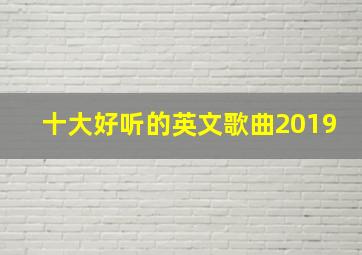 十大好听的英文歌曲2019